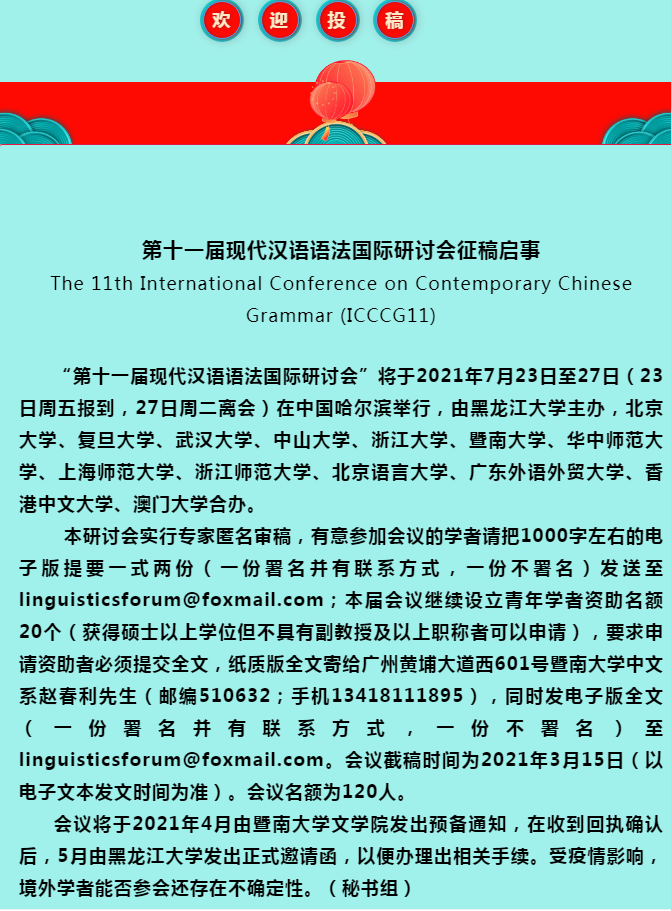 欢 迎 投 稿

第十一届现代汉语语法国际研讨会征稿启事

The 11th International Conference on Contemporary Chinese Grammar (ICCCG11)

“第十一届现代汉语语法国际研讨会”将于2021年7月23日至27日（23日周五报到，27日周二离会）在中国哈尔滨举行，由黑龙江大学主办，北京大学、复旦大学、武汉大学、中山大学、浙江大学、暨南大学、华中师范大学、上海师范大学、浙江师范大学、北京语言大学、广东外语外贸大学、香港中文大学、澳门大学合办。

本研讨会实行专家匿名审稿，有意参加会议的学者请把1000字左右的电子版提要一式两份（一份署名并有联系方式，一份不署名）发送至linguisticsforum@foxmail.com；本届会议继续设立青年学者资助名额20个（获得硕士以上学位但不具有副教授及以上职称者可以申请），要求申请资助者必须提交全文，纸质版全文寄给广州黄埔大道西601号暨南大学中文系赵春利先生（邮编510632；手机13418111895），同时发电子版全文（一份署名并有联系方式，一份不署名）至linguisticsforum@foxmail.com。会议截稿时间为2021年3月15日（以电子文本发文时间为准）。会议名额为120人。

会议将于2021年4月由暨南大学文学院发出预备通知，在收到回执确认后，5月由黑龙江大学发出正式邀请函，以便办理出相关手续。受疫情影响，境外学者能否参会还存在不确定性。（秘书组）